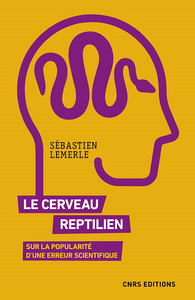 SÉBASTIEN LEMERLE

LE CERVEAU REPTILIEN

SUR LA POPULARITÉ D'UNE ERREUR SCIENTIFIQUE

CNRS EDITIONS